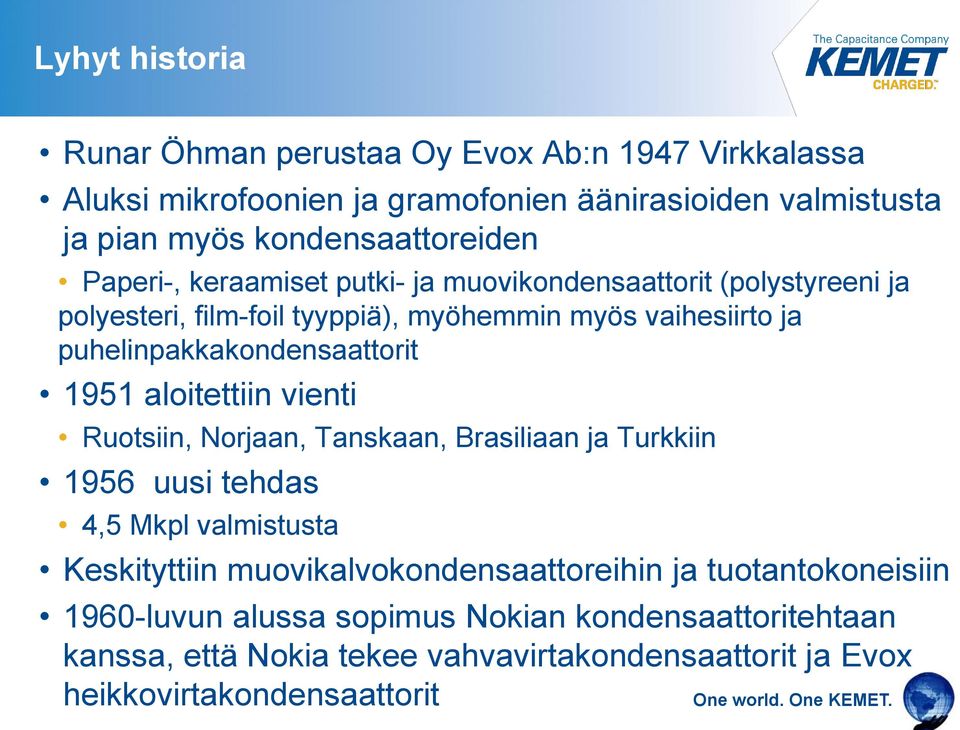 Lyhyt historia

The Capacitance Company
KEMET
CHARGED.

• Runar Öhman perustaa Oy Evox Ab:n 1947 Virkkalassa

• Aluksi mikrofoonien ja gramofonien äänirasioiden valmistusta ja pian myös kondensaattoreiden

• Paperi-, keraamiset putki- ja muovikondensaattorit (polystyreeni ja polyesteri, film-foil tyyppiä), myöhemmin myös vaihesiirto ja puhelinpakkakondensaattorit

• 1951 aloitettiin vienti

• Ruotsiin, Norjaan, Tanskaan, Brasiliaan ja Turkkiin

• 1956 uusi tehdas

• 4,5 Mkpl valmistusta

• Keskityttiin muovikalvokondensaattoreihin ja tuotantokoneisiin

• 1960-luvun alussa sopimus Nokian kondensaattoritehtaan kanssa, että Nokia tekee vahvavirtakondensaattorit ja Evox heikkovirtakondensaattorit

One world. One KEMET.